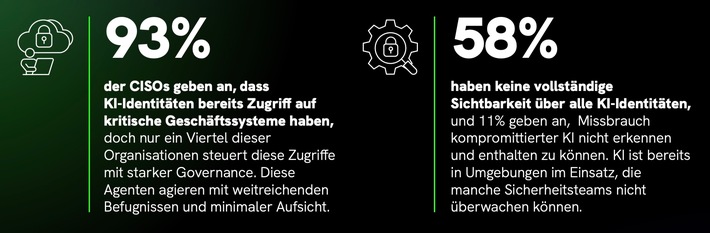 93%

der CISOs geben an, dass KI-Identitäten bereits Zugriff auf kritische Geschäftssysteme haben, doch nur ein Viertel dieser Organisationen steuert diese Zugriffe mit starker Governance. Diese Agenten agieren mit weitreichenden Befugnissen und minimaler Aufsicht.

58%

haben keine vollständige Sichtbarkeit über alle KI-Identitäten, und 11% geben an, Missbrauch kompromittierter KI nicht erkennen und enthalten zu können. KI ist bereits in Umgebungen im Einsatz, die manche Sicherheitsteams nicht überwachen können.